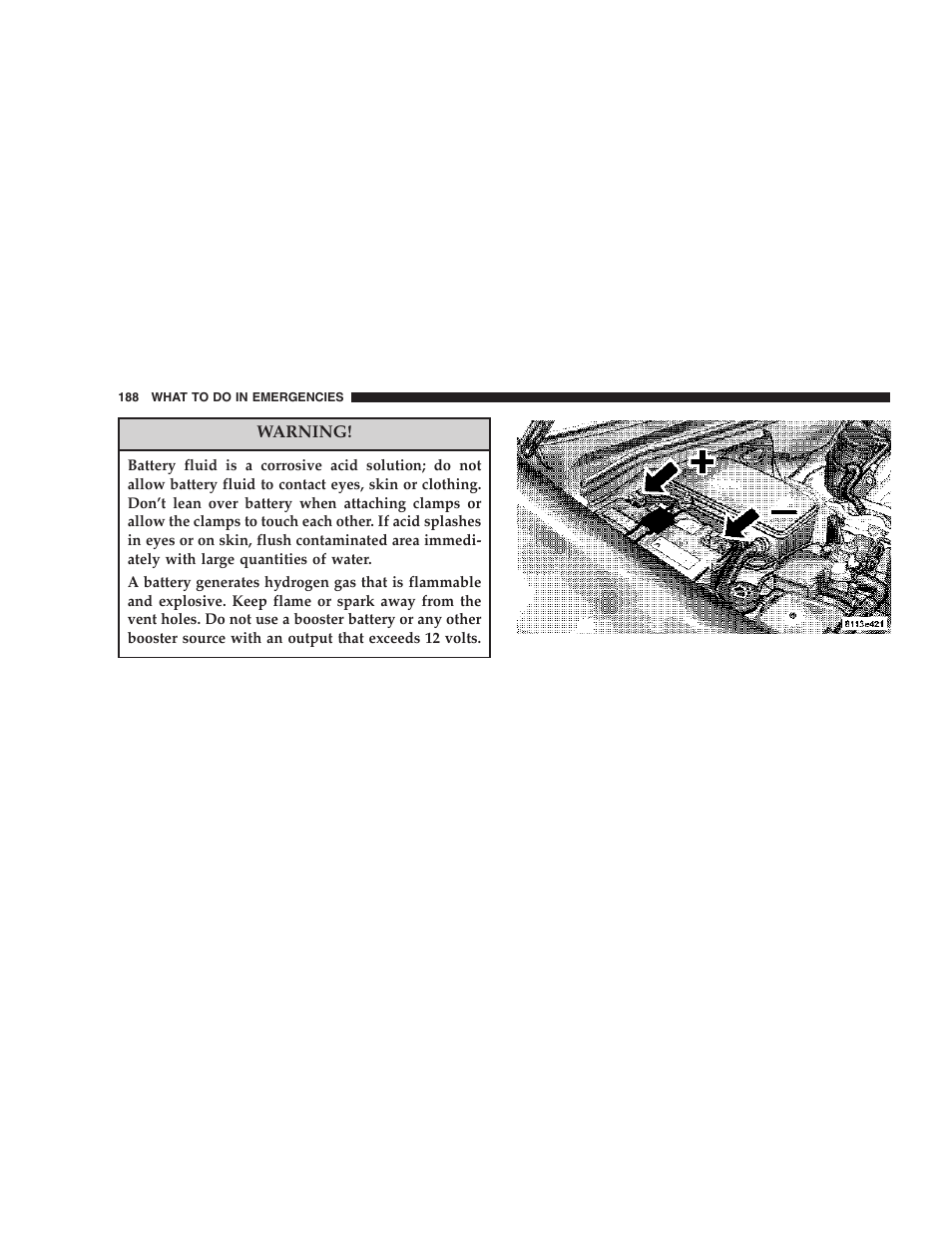 188 WHAT TO DO IN EMERGENCIES

WARNING!

Battery fluid is a corrosive acid solution; do not allow battery fluid to contact eyes, skin or clothing. Don't lean over battery when attaching clamps or allow the clamps to touch each other. If acid splashes in eyes or on skin, flush contaminated area immediately with large quantities of water.

A battery generates hydrogen gas that is flammable and explosive. Keep flame or spark away from the vent holes. Do not use a booster battery or any other booster source with an output that exceeds 12 volts.

+

−

8113e421